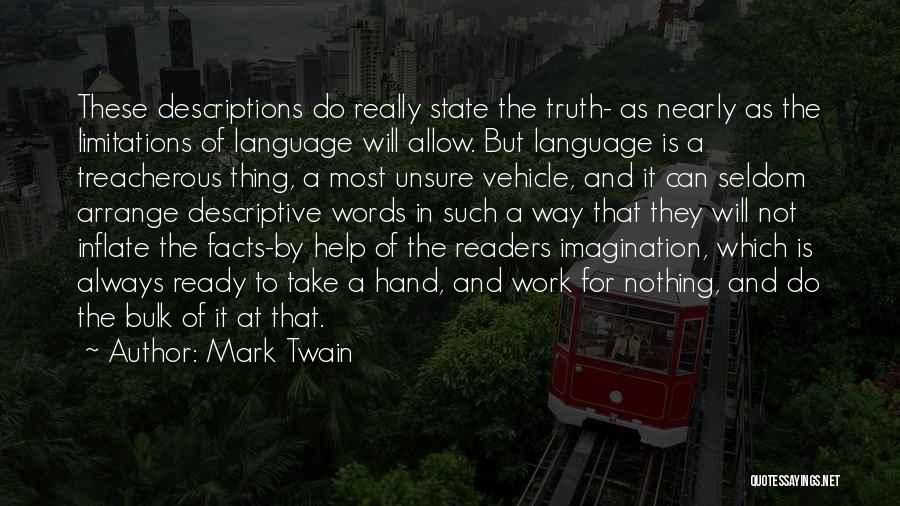 These descriptions do really state the truth- as nearly as the limitations of language will allow. But language is a treacherous thing, a most unsure vehicle, and it can seldom arrange descriptive words in such a way that they will not inflate the facts-by help of the readers imagination, which is always ready to take a hand, and work for nothing, and do the bulk of it at that.

~ Author: Mark Twain

QUOTESSAYINGS.NET